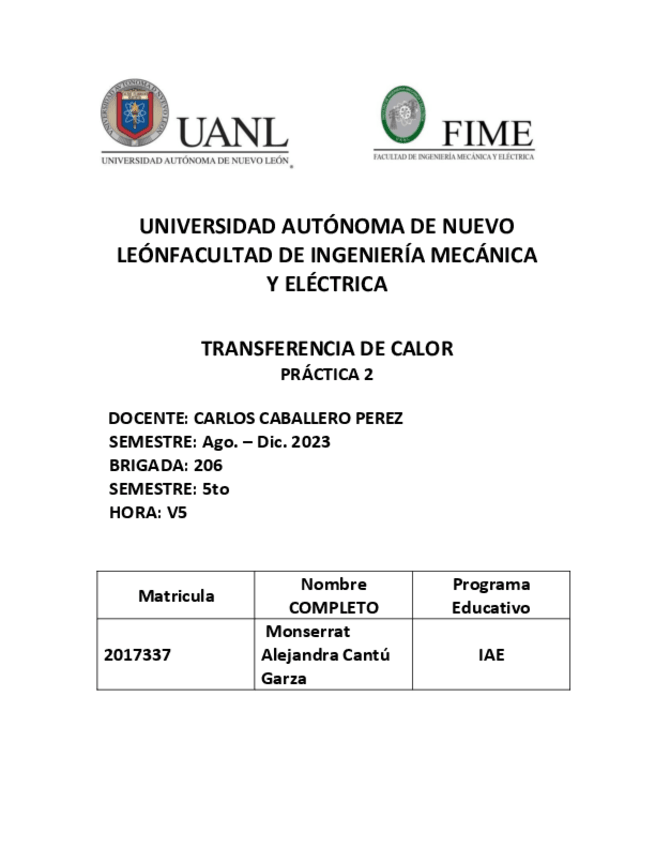 UANL
UNIVERSIDAD AUTÓNOMA DE NUEVO LEÓN

FIME
FACULTAD DE INGENIERÍA MECÁNICA Y ELÉCTRICA

UNIVERSIDAD AUTÓNOMA DE NUEVO LEÓNFACULTAD DE INGENIERÍA MECÁNICA Y ELÉCTRICA

TRANSFERENCIA DE CALOR
PRÁCTICA 2

DOCENTE: CARLOS CABALLERO PEREZ
SEMESTRE: Ago. – Dic. 2023
BRIGADA: 206
SEMESTRE: 5to
HORA: V5

| Matricula | Nombre COMPLETO | Programa Educativo |
|---|---|---|
| 2017337 | Monserrat Alejandra Cantú Garza | IAE |